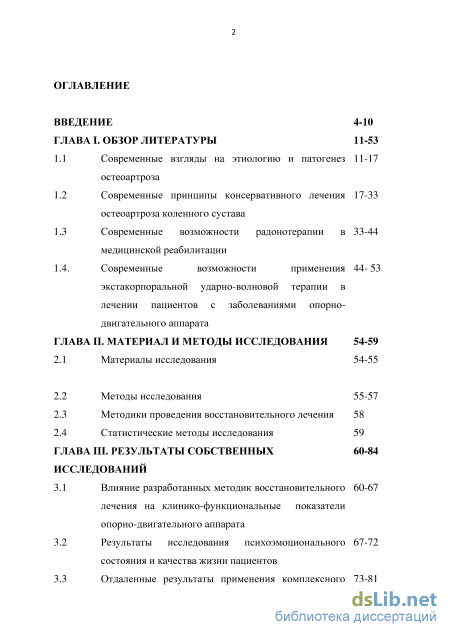 2

ОГЛАВЛЕНИЕ

| | | |
|---|---|---|
| ВВЕДЕНИЕ | | 4-10 |
| ГЛАВА I. ОБЗОР ЛИТЕРАТУРЫ | | 11-53 |
| 1.1 | Современные взгляды на этиологию и патогенез остеоартроза | 11-17 |
| 1.2 | Современные принципы консервативного лечения остеоартроза коленного сустава | 17-33 |
| 1.3 | Современные возможности радонотерапии в медицинской реабилитации | 33-44 |
| 1.4. | Современные возможности применения экстакорпоральной ударно-волновой терапии в лечении пациентов с заболеваниями опорно-двигательного аппарата | 44- 53 |
| ГЛАВА II. МАТЕРИАЛ И МЕТОДЫ ИССЛЕДОВАНИЯ | | 54-59 |
| 2.1 | Материалы исследования | 54-55 |
| 2.2 | Методы исследования | 55-57 |
| 2.3 | Методики проведения восстановительного лечения | 58 |
| 2.4 | Статистические методы исследования | 59 |
| ГЛАВА III. РЕЗУЛЬТАТЫ СОБСТВЕННЫХ ИССЛЕДОВАНИЙ | | 60-84 |
| 3.1 | Влияние разработанных методик восстановительного лечения на клинико-функциональные показатели опорно-двигательного аппарата | 60-67 |
| 3.2 | Результаты исследования психоэмоционального состояния и качества жизни пациентов | 67-72 |
| 3.3 | Отдаленные результаты применения комплексного | 73-81 |

dsLib.net
библиотека диссертаций